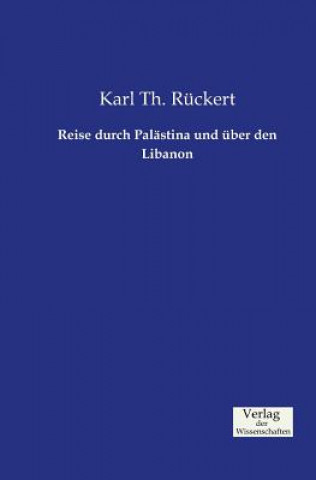 Karl Th. Rückert

Reise durch Palästina und über den Libanon

Verlag
der
Wissenschaften